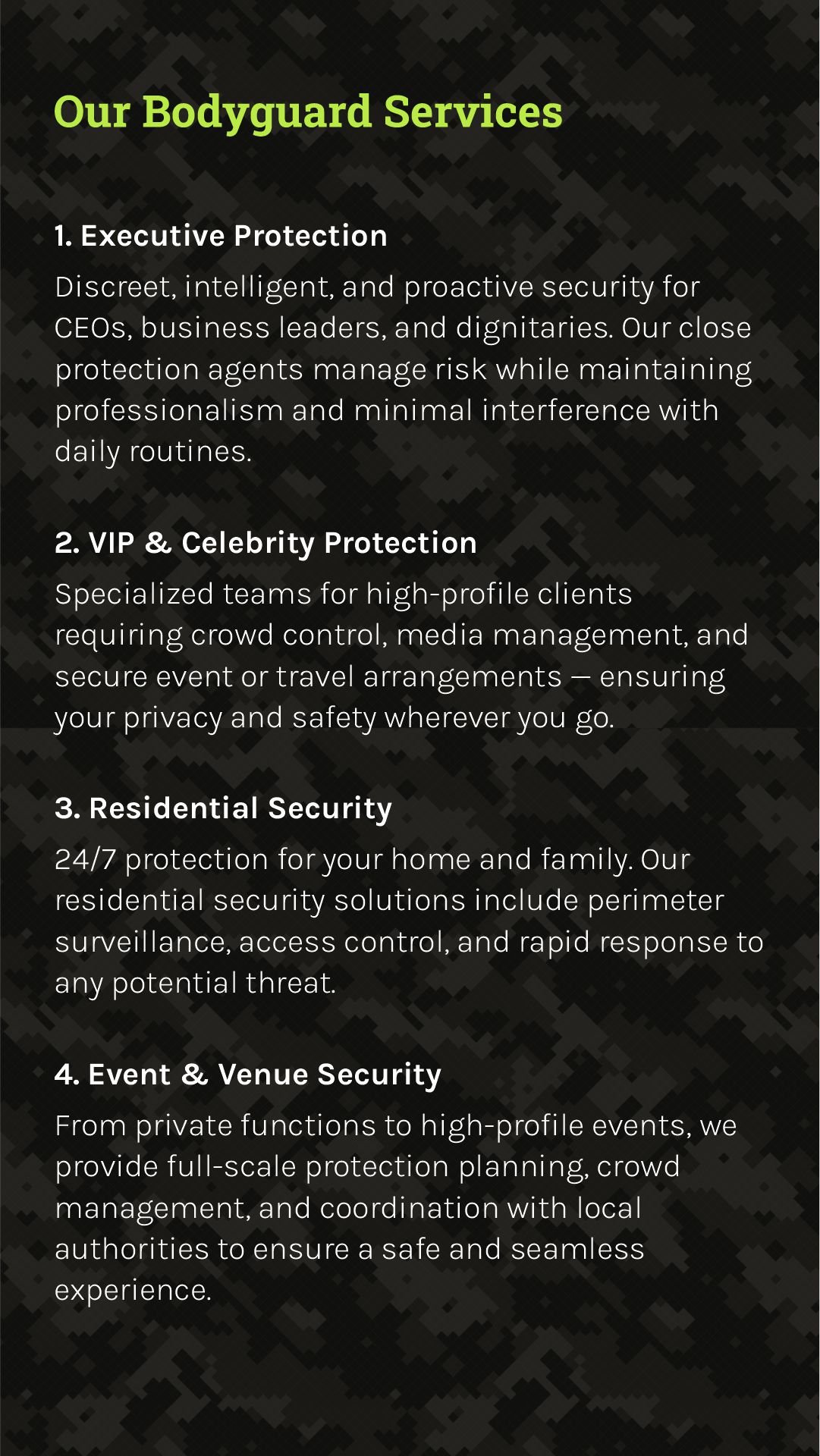 Our Bodyguard Services

1. Executive Protection

Discreet, intelligent, and proactive security for CEOs, business leaders, and dignitaries. Our close protection agents manage risk while maintaining professionalism and minimal interference with daily routines.

2. VIP & Celebrity Protection

Specialized teams for high-profile clients requiring crowd control, media management, and secure event or travel arrangements — ensuring your privacy and safety wherever you go.

3. Residential Security

24/7 protection for your home and family. Our residential security solutions include perimeter surveillance, access control, and rapid response to any potential threat.

4. Event & Venue Security

From private functions to high-profile events, we provide full-scale protection planning, crowd management, and coordination with local authorities to ensure a safe and seamless experience.